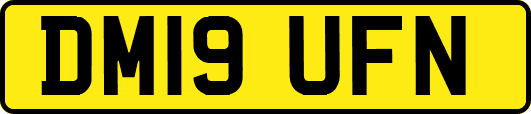 DM19 UFN